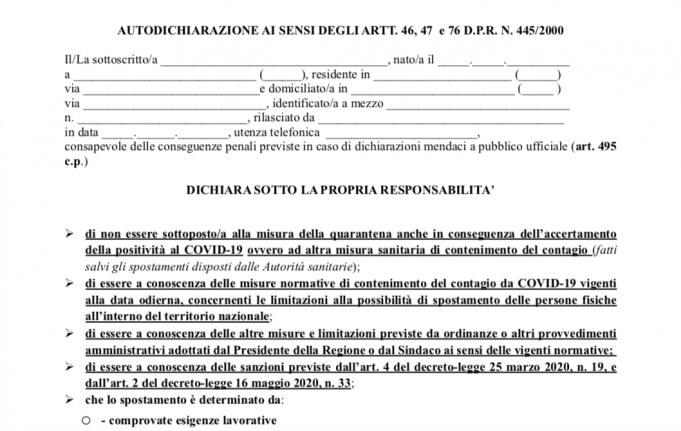 AUTODICHIARAZIONE AI SENSI DEGLI ARTT. 46, 47 e 76 D.P.R. N. 445/2000

Il/La sottoscritto/a ____, nato/a il ____.____.____
a ____ (____), residente in ____ (____)
via ____ e domiciliato/a in ____ (____)
via ____, identificato/a a mezzo ____
n. ____, rilasciato da ____
in data ____.____.____, utenza telefonica ____,
consapevole delle conseguenze penali previste in caso di dichiarazioni mendaci a pubblico ufficiale (art. 495 c.p.)

DICHIARA SOTTO LA PROPRIA RESPONSABILITA'

➢ di non essere sottoposto/a alla misura della quarantena anche in conseguenza dell'accertamento della positività al COVID-19 ovvero ad altra misura sanitaria di contenimento del contagio (fatti salvi gli spostamenti disposti dalle Autorità sanitarie);
➢ di essere a conoscenza delle misure normative di contenimento del contagio da COVID-19 vigenti alla data odierna, concernenti le limitazioni alla possibilità di spostamento delle persone fisiche all'interno del territorio nazionale;
➢ di essere a conoscenza delle altre misure e limitazioni previste da ordinanze o altri provvedimenti amministrativi adottati dal Presidente della Regione o dal Sindaco ai sensi delle vigenti normative;
➢ di essere a conoscenza delle sanzioni previste dall'art. 4 del decreto-legge 25 marzo 2020, n. 19, e dall'art. 2 del decreto-legge 16 maggio 2020, n. 33;
➢ che lo spostamento è determinato da:
○ - comprovate esigenze lavorative